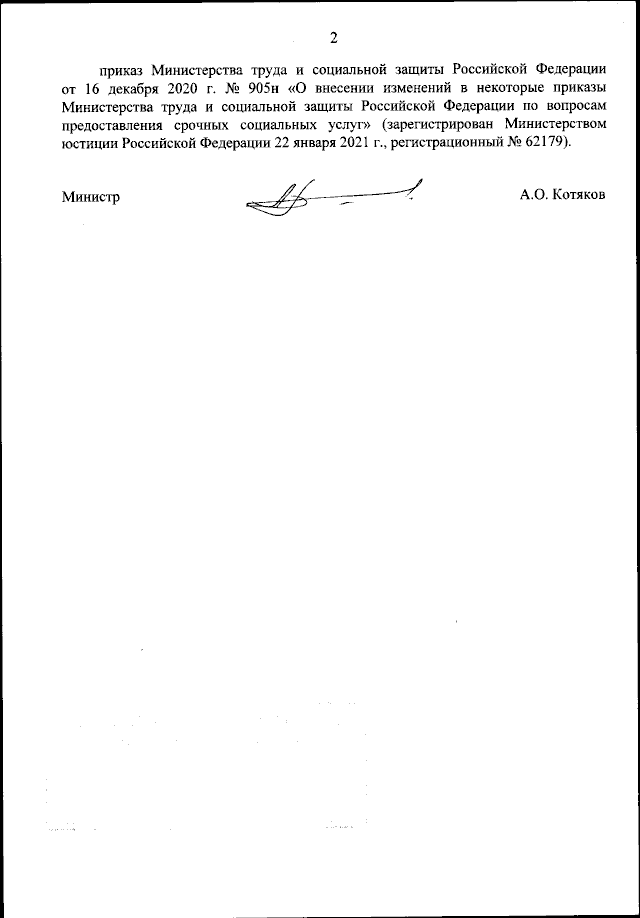 2

приказ Министерства труда и социальной защиты Российской Федерации от 16 декабря 2020 г. № 905н «О внесении изменений в некоторые приказы Министерства труда и социальной защиты Российской Федерации по вопросам предоставления срочных социальных услуг» (зарегистрирован Министерством юстиции Российской Федерации 22 января 2021 г., регистрационный № 62179).

Министр

А.О. Котяков